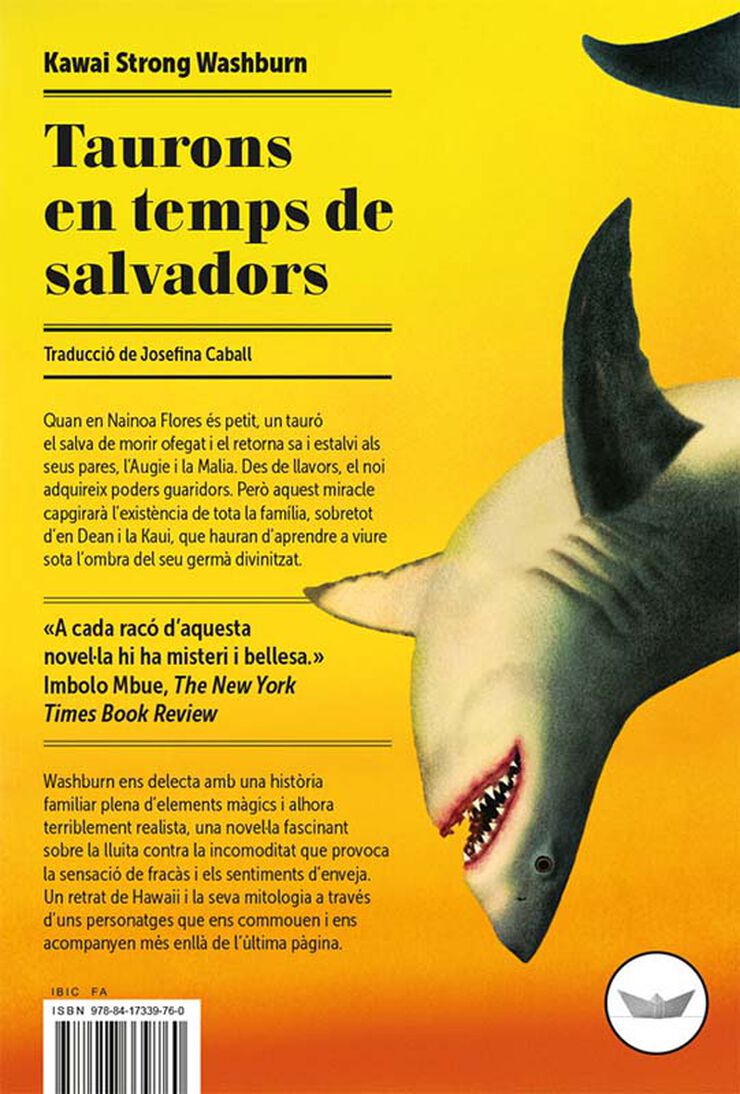 Kawai Strong Washburn

Taurons en temps de salvadors

Traducció de Josefina Caball

Quan en Nainoa Flores és petit, un tauró el salva de morir ofegat i el retorna sa i estalvi als seus pares, l'Augie i la Malia. Des de llavors, el noi adquireix poders guaridors. Però aquest miracle capgirarà l'existència de tota la família, sobretot d'en Dean i la Kaui, que hauran d'aprendre a viure sota l'ombra del seu germà divinitzat.

«A cada racó d'aquesta novel·la hi ha misteri i bellesa.»
Imbolo Mbue, The New York Times Book Review

Washburn ens delecta amb una història familiar plena d'elements màgics i alhora terriblement realista, una novel·la fascinant sobre la lluita contra la incomoditat que provoca la sensació de fracàs i els sentiments d'enveja. Un retrat de Hawaii i la seva mitologia a través d'uns personatges que ens commouen i ens acompanyen més enllà de l'última pàgina.

IBIC FA
ISBN 978-84-17339-76-0